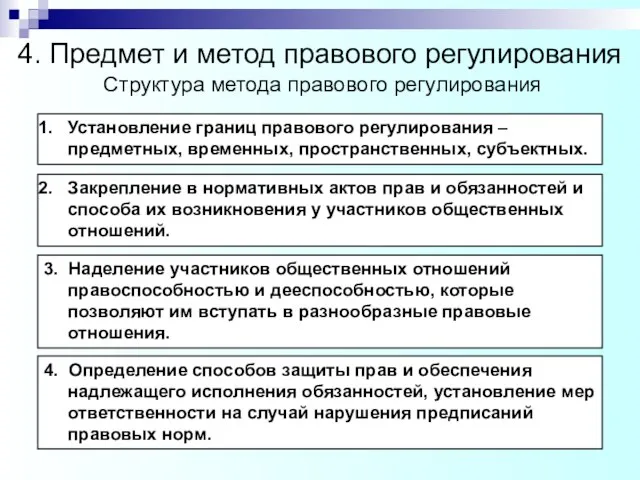 4. Предмет и метод правового регулирования

Структура метода правового регулирования

1. Установление границ правового регулирования – предметных, временных, пространственных, субъектных.

2. Закрепление в нормативных актов прав и обязанностей и способа их возникновения у участников общественных отношений.

3. Наделение участников общественных отношений правоспособностью и дееспособностью, которые позволяют им вступать в разнообразные правовые отношения.

4. Определение способов защиты прав и обеспечения надлежащего исполнения обязанностей, установление мер ответственности на случай нарушения предписаний правовых норм.